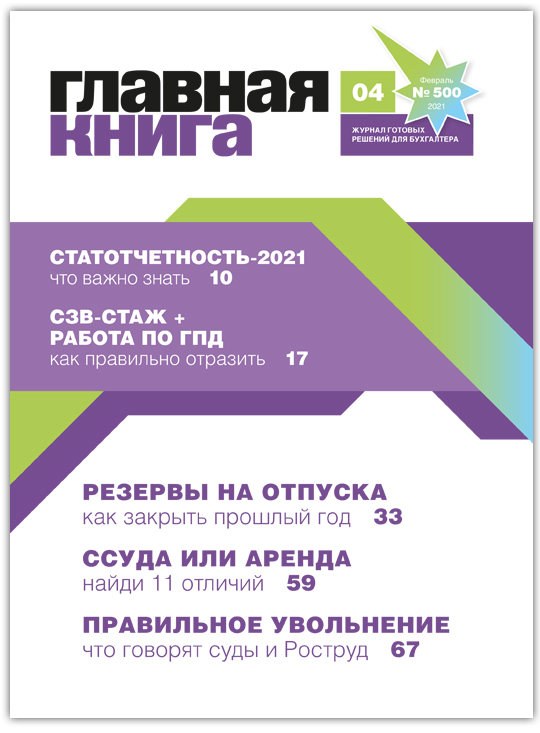 главная книга

04

Февраль
№ 500
2021

ЖУРНАЛ ГОТОВЫХ РЕШЕНИЙ ДЛЯ БУХГАЛТЕРА

СТАТОТЧЕТНОСТЬ-2021
что важно знать 10

СЗВ-СТАЖ + РАБОТА ПО ГПД
как правильно отразить 17

РЕЗЕРВЫ НА ОТПУСКА
как закрыть прошлый год 33

ССУДА ИЛИ АРЕНДА
найди 11 отличий 59

ПРАВИЛЬНОЕ УВОЛЬНЕНИЕ
что говорят суды и Роструд 67